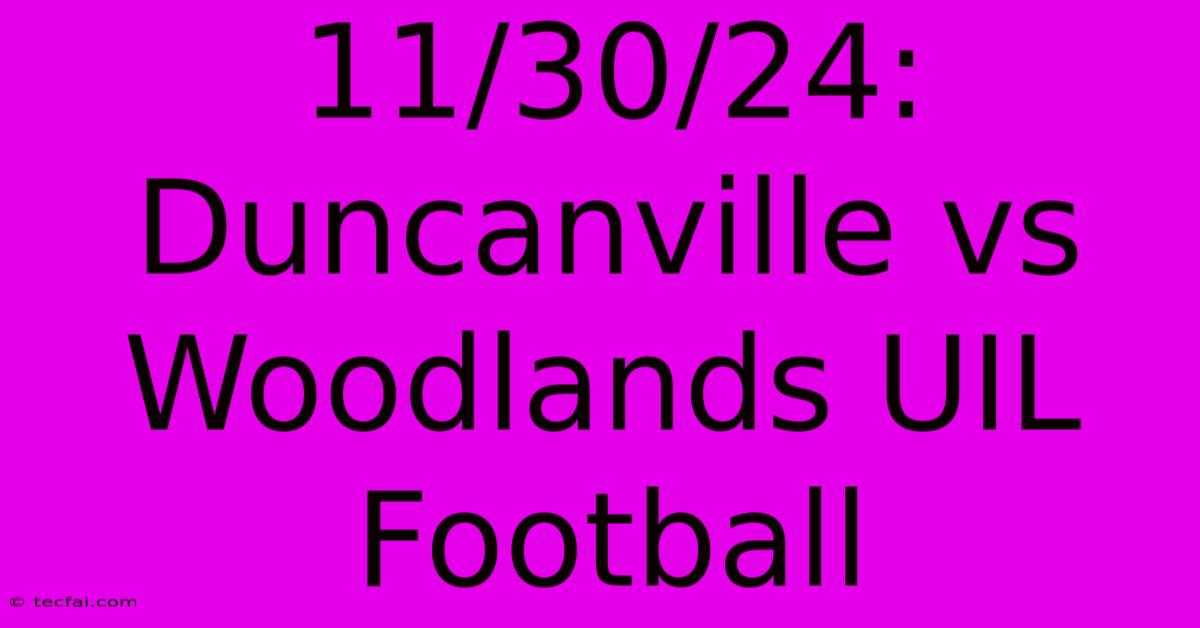 11/30/24: Duncanville vs Woodlands UIL Football

© tecfai.com